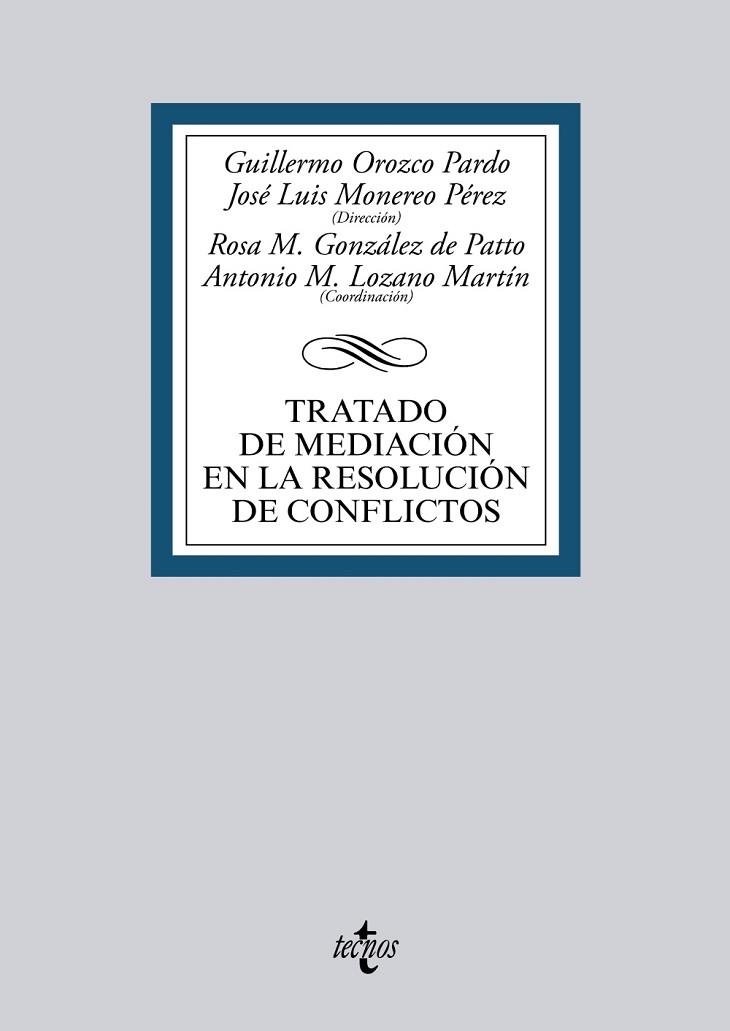 Guillermo Orozco Pardo
José Luis Monereo Pérez
(Dirección)
Rosa M. González de Patto
Antonio M. Lozano Martín
(Coordinación)

TRATADO DE MEDIACIÓN EN LA RESOLUCIÓN DE CONFLICTOS

tecnos